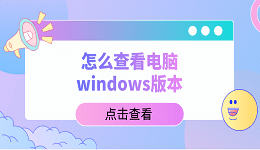 怎么查看电脑
windows版本

点击查看